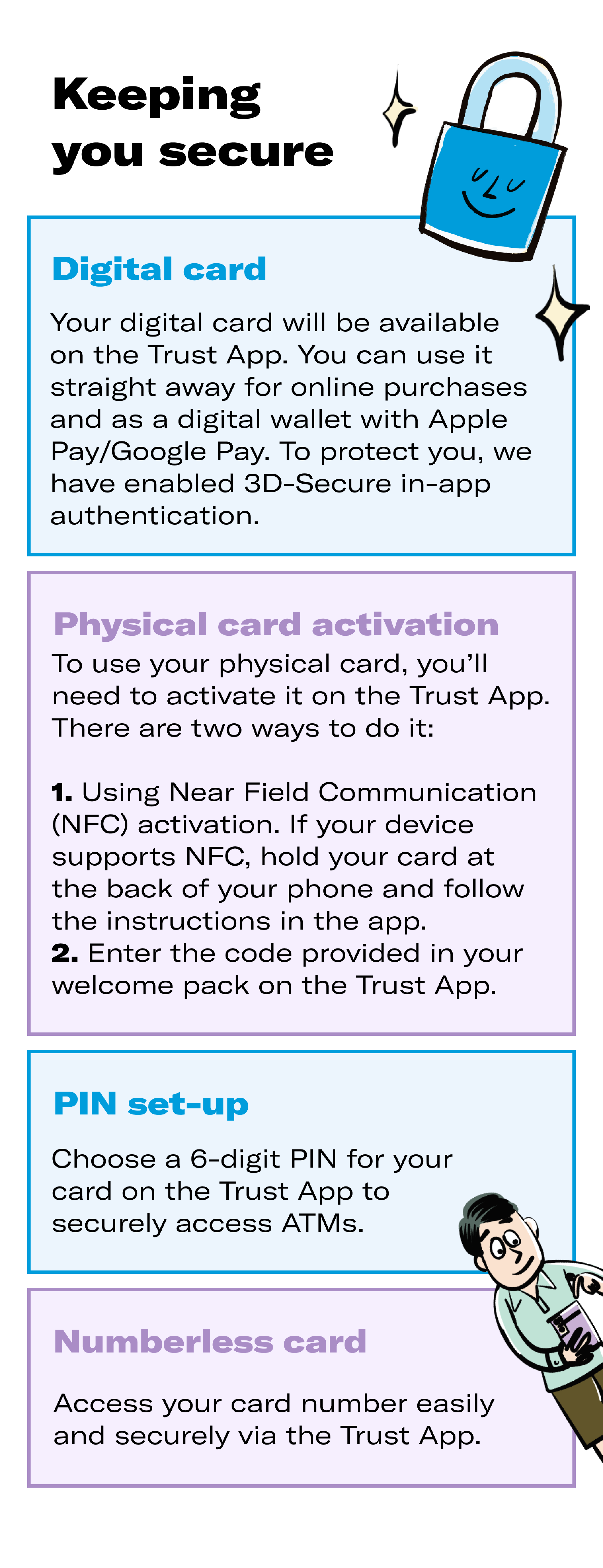 Keeping you secure

Digital card

Your digital card will be available on the Trust App. You can use it straight away for online purchases and as a digital wallet with Apple Pay/Google Pay. To protect you, we have enabled 3D-Secure in-app authentication.

Physical card activation

To use your physical card, you'll need to activate it on the Trust App. There are two ways to do it:

1. Using Near Field Communication (NFC) activation. If your device supports NFC, hold your card at the back of your phone and follow the instructions in the app.
2. Enter the code provided in your welcome pack on the Trust App.

PIN set-up

Choose a 6-digit PIN for your card on the Trust App to securely access ATMs.

Numberless card

Access your card number easily and securely via the Trust App.